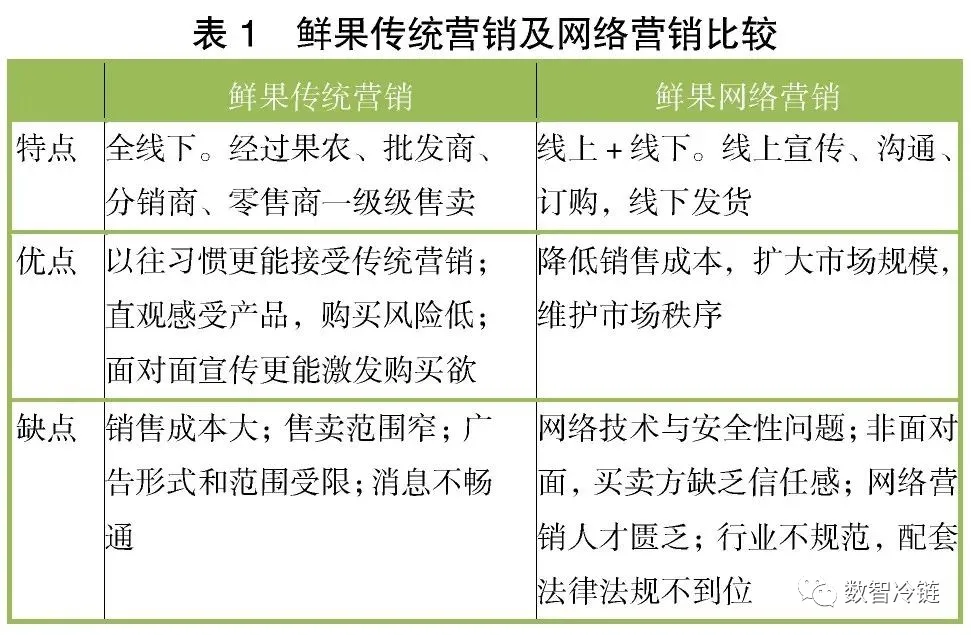 表 1　鲜果传统营销及网络营销比较

|  | 鲜果传统营销 | 鲜果网络营销 |
|---|---|---|
| 特点 | 全线下。经过果农、批发商、分销商、零售商一级级售卖 | 线上 + 线下。线上宣传、沟通、订购，线下发货 |
| 优点 | 以往习惯更能接受传统营销；直观感受产品，购买风险低；面对面宣传更能激发购买欲 | 降低销售成本，扩大市场规模，维护市场秩序 |
| 缺点 | 销售成本大；售卖范围窄；广告形式和范围受限；消息不畅通 | 网络技术与安全性问题；非面对面，买卖方缺乏信任感；网络营销人才匮乏；行业不规范，配套法律法规不到位 |

数智冷链